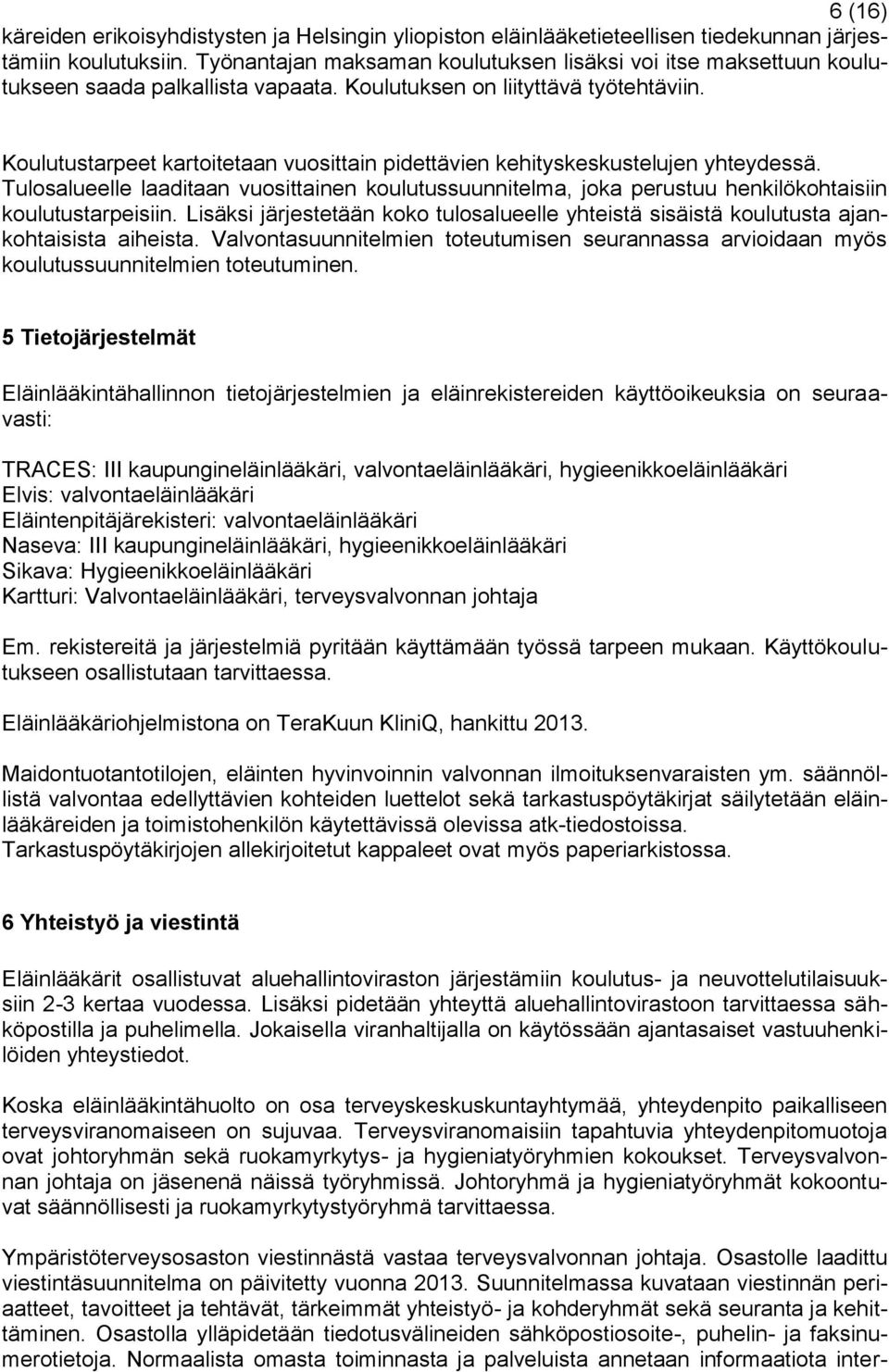 6 (16)

käreiden erikoisyhdistysten ja Helsingin yliopiston eläinlääketieteellisen tiedekunnan järjestämiin koulutuksiin. Työnantajan maksaman koulutuksen lisäksi voi itse maksettuun koulutukseen saada palkallista vapaata. Koulutuksen on liityttävä työtehtäviin.

Koulutustarpeet kartoitetaan vuosittain pidettävien kehityskeskustelujen yhteydessä. Tulosalueelle laaditaan vuosittainen koulutussuunnitelma, joka perustuu henkilökohtaisiin koulutustarpeisiin. Lisäksi järjestetään koko tulosalueelle yhteistä sisäistä koulutusta ajankohtaisista aiheista. Valvontasuunnitelmien toteutumisen seurannassa arvioidaan myös koulutussuunnitelmien toteutuminen.

5 Tietojärjestelmät

Eläinlääkintähallinnon tietojärjestelmien ja eläinrekistereiden käyttöoikeuksia on seuraavasti:

TRACES: III kaupungineläinlääkäri, valvontaeläinlääkäri, hygieenikkoeläinlääkäri
Elvis: valvontaeläinlääkäri
Eläintenpitäjärekisteri: valvontaeläinlääkäri
Naseva: III kaupungineläinlääkäri, hygieenikkoeläinlääkäri
Sikava: Hygieenikkoeläinlääkäri
Kartturi: Valvontaeläinlääkäri, terveysvalvonnan johtaja

Em. rekistereitä ja järjestelmiä pyritään käyttämään työssä tarpeen mukaan. Käyttökoulutukseen osallistutaan tarvittaessa.

Eläinlääkäriohjelmistona on TeraKuun KliniQ, hankittu 2013.

Maidontuotantotilojen, eläinten hyvinvoinnin valvonnan ilmoituksenvaraisten ym. säännöllistä valvontaa edellyttävien kohteiden luettelot sekä tarkastuspöytäkirjat säilytetään eläinlääkäreiden ja toimistohenkilön käytettävissä olevissa atk-tiedostoissa. Tarkastuspöytäkirjojen allekirjoitetut kappaleet ovat myös paperiarkistossa.

6 Yhteistyö ja viestintä

Eläinlääkärit osallistuvat aluehallintoviraston järjestämiin koulutus- ja neuvottelutilaisuuksiin 2-3 kertaa vuodessa. Lisäksi pidetään yhteyttä aluehallintovirastoon tarvittaessa sähköpostilla ja puhelimella. Jokaisella viranhaltijalla on käytössään ajantasaiset vastuuhenkilöiden yhteystiedot.

Koska eläinlääkintähuolto on osa terveyskeskuskuntayhtymää, yhteydenpito paikalliseen terveysviranomaiseen on sujuvaa. Terveysviranomaisiin tapahtuvia yhteydenpitomuotoja ovat johtoryhmän sekä ruokamyrkytys- ja hygieniatyöryhmien kokoukset. Terveysvalvonnan johtaja on jäsenenä näissä työryhmissä. Johtoryhmä ja hygieniatyöryhmät kokoontuvat säännöllisesti ja ruokamyrkytystyöryhmä tarvittaessa.

Ympäristöterveysosaston viestinnästä vastaa terveysvalvonnan johtaja. Osastolle laadittu viestintäsuunnitelma on päivitetty vuonna 2013. Suunnitelmassa kuvataan viestinnän periaatteet, tavoitteet ja tehtävät, tärkeimmät yhteistyö- ja kohderyhmät sekä seuranta ja kehittäminen. Osastolla ylläpidetään tiedotusvälineiden sähköpostiosoite-, puhelin- ja faksinumerotietoja. Normaalista omasta toiminnasta ja palveluista annetaan informaatiota inter-